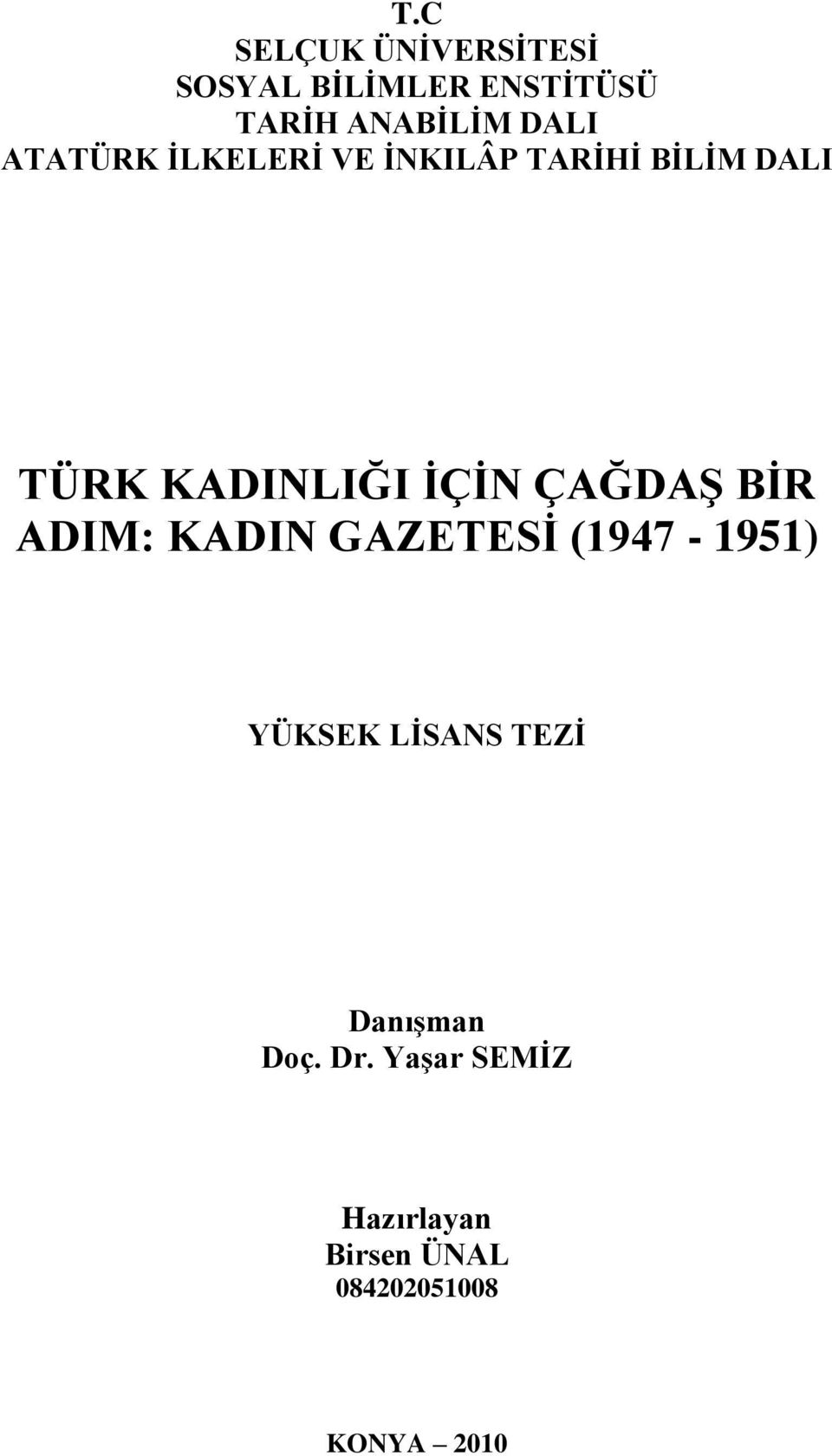 T.C
SELÇUK ÜNİVERSİTESİ
SOSYAL BİLİMLER ENSTİTÜSÜ
TARİH ANABİLİM DALI
ATATÜRK İLKELERİ VE İNKILÂP TARİHİ BİLİM DALI

TÜRK KADINLIĞI İÇİN ÇAĞDAŞ BİR ADIM: KADIN GAZETESİ (1947 - 1951)

YÜKSEK LİSANS TEZİ

Danışman
Doç. Dr. Yaşar SEMİZ

Hazırlayan
Birsen ÜNAL
084202051008

KONYA – 2010